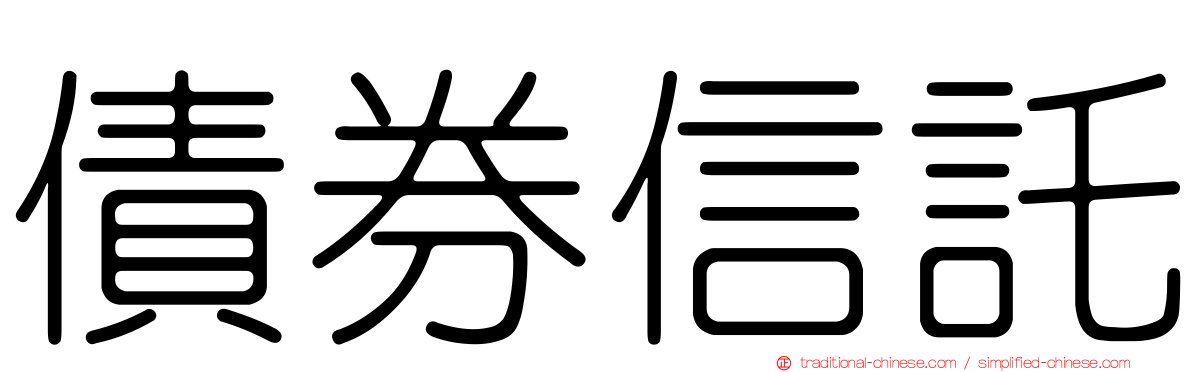 債券信託

正 traditional-chinese.com / simplified-chinese.com